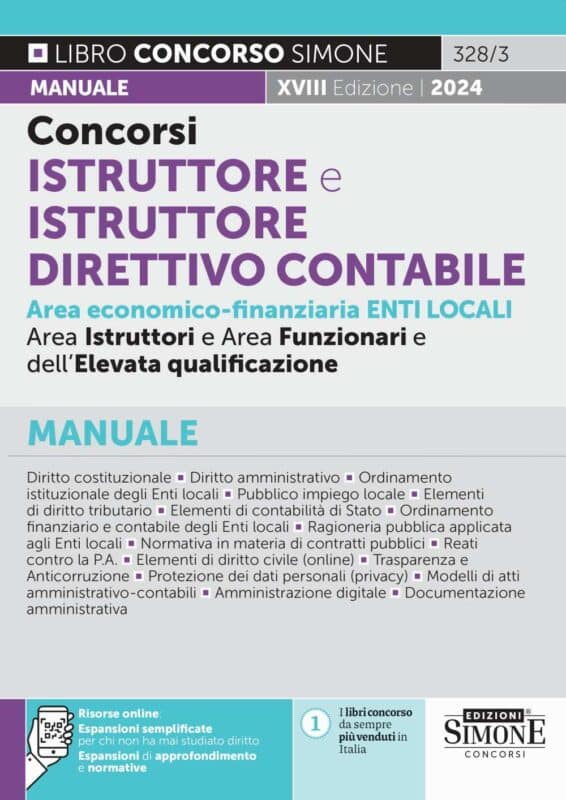 LIBRO CONCORSO SIMONE 328/3

MANUALE XVIII Edizione | 2024

Concorsi
ISTRUTTORE e ISTRUTTORE DIRETTIVO CONTABILE
Area economico-finanziaria ENTI LOCALI
Area Istruttori e Area Funzionari e dell'Elevata qualificazione

MANUALE

Diritto costituzionale ▪ Diritto amministrativo ▪ Ordinamento istituzionale degli Enti locali ▪ Pubblico impiego locale ▪ Elementi di diritto tributario ▪ Elementi di contabilità di Stato ▪ Ordinamento finanziario e contabile degli Enti locali ▪ Ragioneria pubblica applicata agli Enti locali ▪ Normativa in materia di contratti pubblici ▪ Reati contro la P.A. ▪ Elementi di diritto civile (online) ▪ Trasparenza e Anticorruzione ▪ Protezione dei dati personali (privacy) ▪ Modelli di atti amministrativo-contabili ▪ Amministrazione digitale ▪ Documentazione amministrativa

Risorse online:
Espansioni semplificate per chi non ha mai studiato diritto
Espansioni di approfondimento e normative

1 I libri concorso da sempre più venduti in Italia

EDIZIONI SIMONE CONCORSI